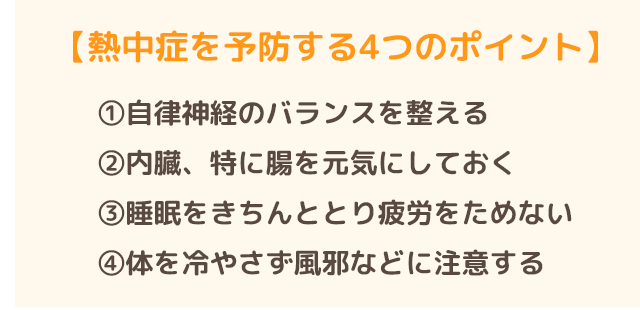 【熱中症を予防する4つのポイント】

①自律神経のバランスを整える

②内臓、特に腸を元気にしておく

③睡眠をきちんととり疲労をためない

④体を冷やさず風邪などに注意する